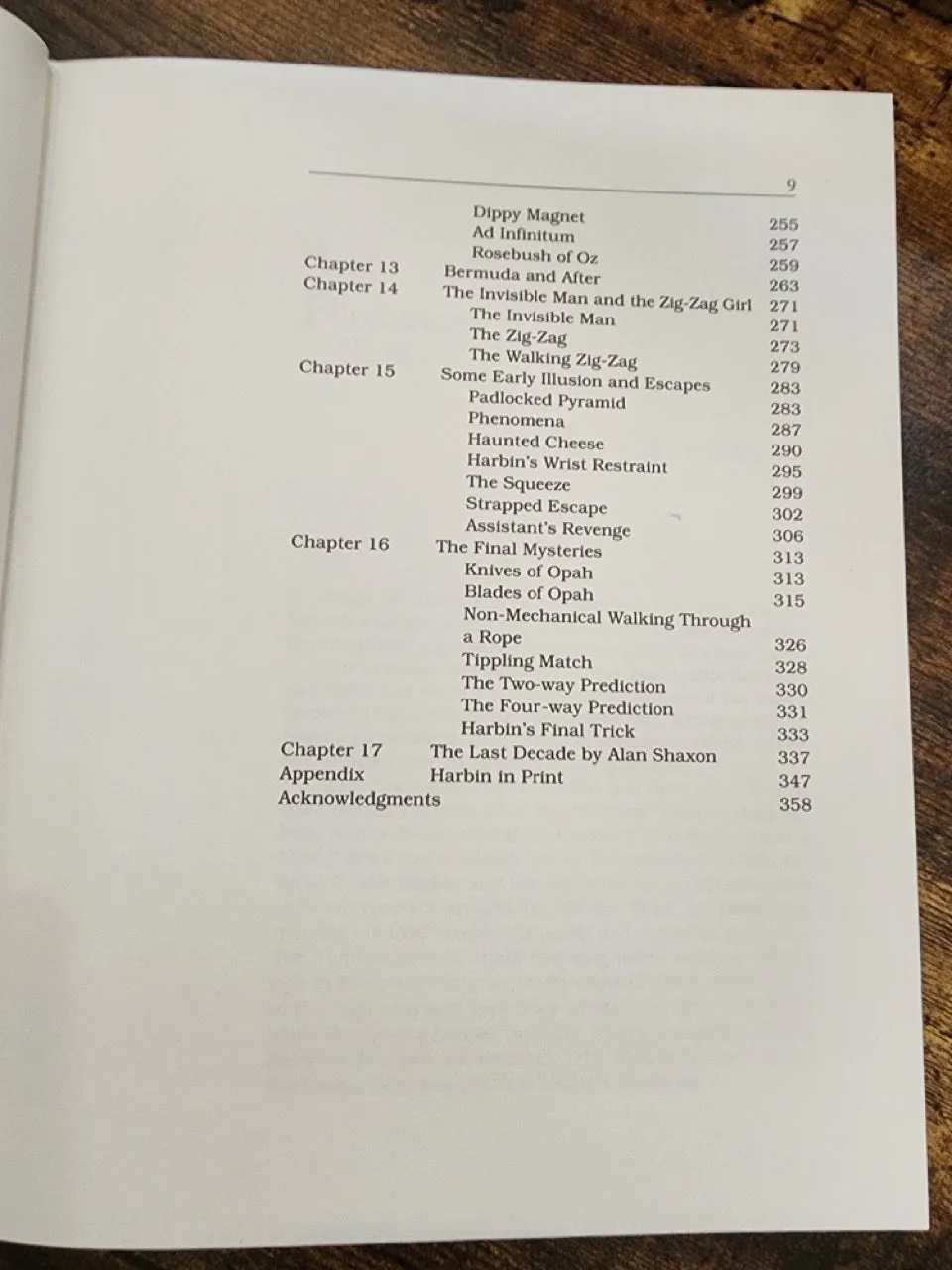 9

Dippy Magnet 255
Ad Infinitum 257
Rosebush of Oz 259
Chapter 13 Bermuda and After 263
Chapter 14 The Invisible Man and the Zig-Zag Girl 271
The Invisible Man 271
The Zig-Zag 273
The Walking Zig-Zag 279
Chapter 15 Some Early Illusion and Escapes 283
Padlocked Pyramid 283
Phenomena 287
Haunted Cheese 290
Harbin's Wrist Restraint 295
The Squeeze 299
Strapped Escape 302
Assistant's Revenge 306
Chapter 16 The Final Mysteries 313
Knives of Opah 313
Blades of Opah 315
Non-Mechanical Walking Through a Rope 326
Tippling Match 328
The Two-way Prediction 330
The Four-way Prediction 331
Harbin's Final Trick 333
Chapter 17 The Last Decade by Alan Shaxon 337
Appendix Harbin in Print 347
Acknowledgments 358